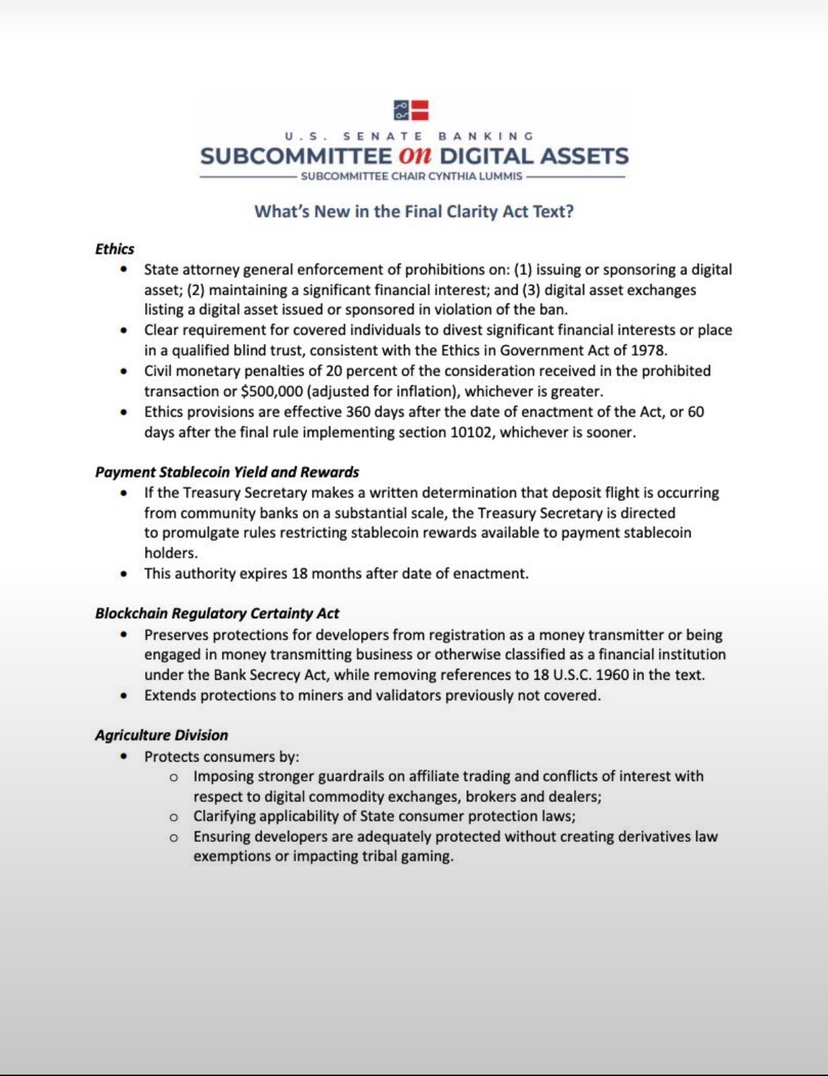 U.S. SENATE BANKING
SUBCOMMITTEE on DIGITAL ASSETS
SUBCOMMITTEE CHAIR CYNTHIA LUMMIS

What's New in the Final Clarity Act Text?

Ethics
• State attorney general enforcement of prohibitions on: (1) issuing or sponsoring a digital asset; (2) maintaining a significant financial interest; and (3) digital asset exchanges listing a digital asset issued or sponsored in violation of the ban.
• Clear requirement for covered individuals to divest significant financial interests or place in a qualified blind trust, consistent with the Ethics in Government Act of 1978.
• Civil monetary penalties of 20 percent of the consideration received in the prohibited transaction or $500,000 (adjusted for inflation), whichever is greater.
• Ethics provisions are effective 360 days after the date of enactment of the Act, or 60 days after the final rule implementing section 10102, whichever is sooner.

Payment Stablecoin Yield and Rewards
• If the Treasury Secretary makes a written determination that deposit flight is occurring from community banks on a substantial scale, the Treasury Secretary is directed to promulgate rules restricting stablecoin rewards available to payment stablecoin holders.
• This authority expires 18 months after date of enactment.

Blockchain Regulatory Certainty Act
• Preserves protections for developers from registration as a money transmitter or being engaged in money transmitting business or otherwise classified as a financial institution under the Bank Secrecy Act, while removing references to 18 U.S.C. 1960 in the text.
• Extends protections to miners and validators previously not covered.

Agriculture Division
• Protects consumers by:
o Imposing stronger guardrails on affiliate trading and conflicts of interest with respect to digital commodity exchanges, brokers and dealers;
o Clarifying applicability of State consumer protection laws;
o Ensuring developers are adequately protected without creating derivatives law exemptions or impacting tribal gaming.